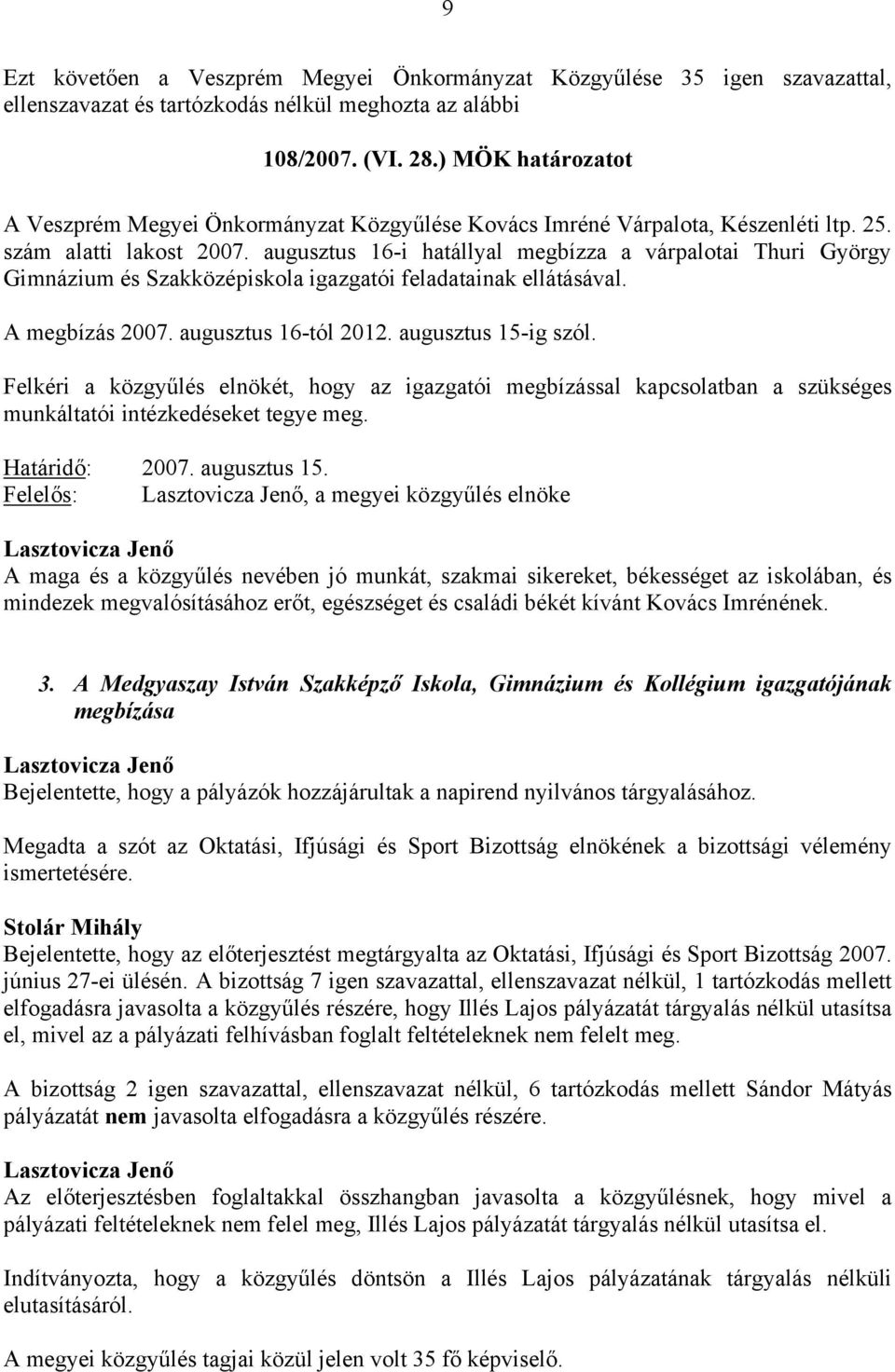 9

Ezt követően a Veszprém Megyei Önkormányzat Közgyűlése 35 igen szavazattal, ellenszavazat és tartózkodás nélkül meghozta az alábbi

108/2007. (VI. 28.) MÖK határozatot

A Veszprém Megyei Önkormányzat Közgyűlése Kovács Imréné Várpalota, Készenléti ltp. 25. szám alatti lakost 2007. augusztus 16-i hatállyal megbízza a várpalotai Thuri György Gimnázium és Szakközépiskola igazgatói feladatainak ellátásával.

A megbízás 2007. augusztus 16-tól 2012. augusztus 15-ig szól.

Felkéri a közgyűlés elnökét, hogy az igazgatói megbízással kapcsolatban a szükséges munkáltatói intézkedéseket tegye meg.

Határidő: 2007. augusztus 15.
Felelős: Lasztovicza Jenő, a megyei közgyűlés elnöke

Lasztovicza Jenő
A maga és a közgyűlés nevében jó munkát, szakmai sikereket, békességet az iskolában, és mindezek megvalósításához erőt, egészséget és családi békét kívánt Kovács Imrénének.

3. A Medgyaszay István Szakképző Iskola, Gimnázium és Kollégium igazgatójának megbízása

Lasztovicza Jenő
Bejelentette, hogy a pályázók hozzájárultak a napirend nyilvános tárgyalásához.

Megadta a szót az Oktatási, Ifjúsági és Sport Bizottság elnökének a bizottsági vélemény ismertetésére.

Stolár Mihály
Bejelentette, hogy az előterjesztést megtárgyalta az Oktatási, Ifjúsági és Sport Bizottság 2007. június 27-ei ülésén. A bizottság 7 igen szavazattal, ellenszavazat nélkül, 1 tartózkodás mellett elfogadásra javasolta a közgyűlés részére, hogy Illés Lajos pályázatát tárgyalás nélkül utasítsa el, mivel az a pályázati felhívásban foglalt feltételeknek nem felelt meg.

A bizottság 2 igen szavazattal, ellenszavazat nélkül, 6 tartózkodás mellett Sándor Mátyás pályázatát nem javasolta elfogadásra a közgyűlés részére.

Lasztovicza Jenő
Az előterjesztésben foglaltakkal összhangban javasolta a közgyűlésnek, hogy mivel a pályázati feltételeknek nem felel meg, Illés Lajos pályázatát tárgyalás nélkül utasítsa el.

Indítványozta, hogy a közgyűlés döntsön a Illés Lajos pályázatának tárgyalás nélküli elutasításáról.

A megyei közgyűlés tagjai közül jelen volt 35 fő képviselő.